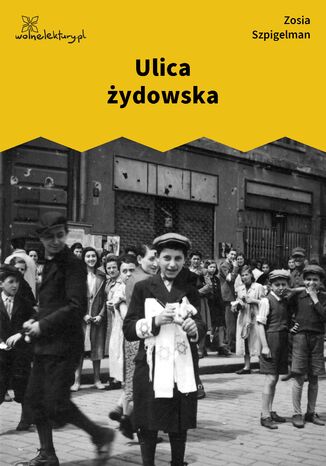 wolnelektury.pl

Zosia Szpigelman

Ulica żydowska